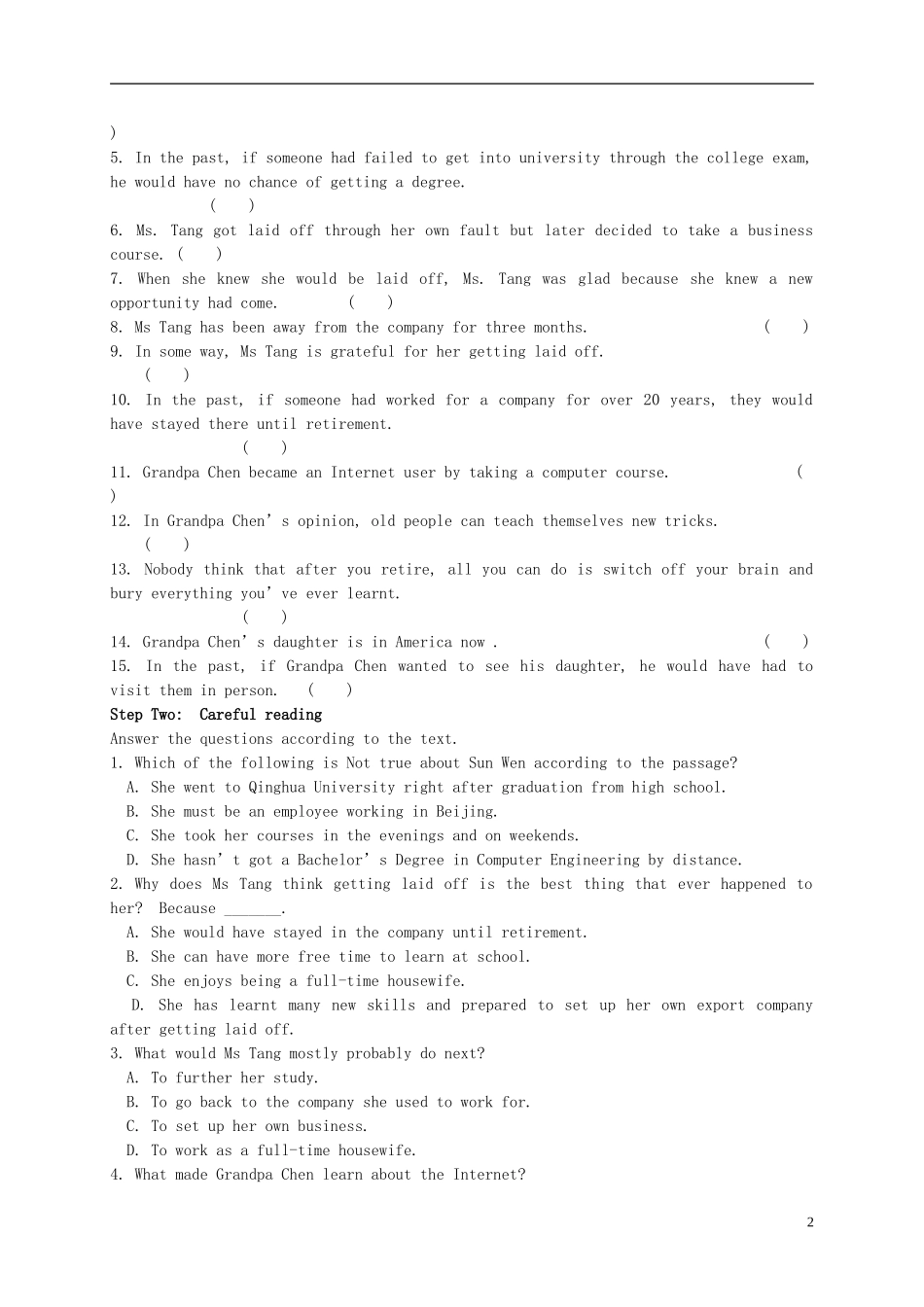 )
5. In the past, if someone had failed to get into university through the college exam, he would have no chance of getting a degree.
( )
6. Ms. Tang got laid off through her own fault but later decided to take a business course. ( )
7. When she knew she would be laid off, Ms. Tang was glad because she knew a new opportunity had come. ( )
8. Ms Tang has been away from the company for three months. ( )
9. In some way, Ms Tang is grateful for her getting laid off.
( )
10. In the past, if someone had worked for a company for over 20 years, they would have stayed there until retirement.
( )
11. Grandpa Chen became an Internet user by taking a computer course. ( )
12. In Grandpa Chen' s opinion, old people can teach themselves new tricks.
( )
13. Nobody think that after you retire, all you can do is switch off your brain and bury everything you' ve ever learnt.
( )
14. Grandpa Chen' s daughter is in America now . ( )
15. In the past, if Grandpa Chen wanted to see his daughter, he would have had to visit them in person. ( )
Step Two: Careful reading
Answer the questions according to the text.
1. Which of the following is Not true about Sun Wen according to the passage?
A. She went to Qinghua University right after graduation from high school.
B. She must be an employee working in Beijing.
C. She took her courses in the evenings and on weekends.
D. She hasn' t got a Bachelor' s Degree in Computer Engineering by distance.
2. Why does Ms Tang think getting laid off is the best thing that ever happened to her? Because _______.
A. She would have stayed in the company until retirement.
B. She can have more free time to learn at school.
C. She enjoys being a full-time housewife.
D. She has learnt many new skills and prepared to set up her own export company after getting laid off.
3. What would Ms Tang mostly probably do next?
A. To further her study.
B. To go back to the company she used to work for.
C. To set up her own business.
D. To work as a full-time housewife.
4. What made Grandpa Chen learn about the Internet?

2